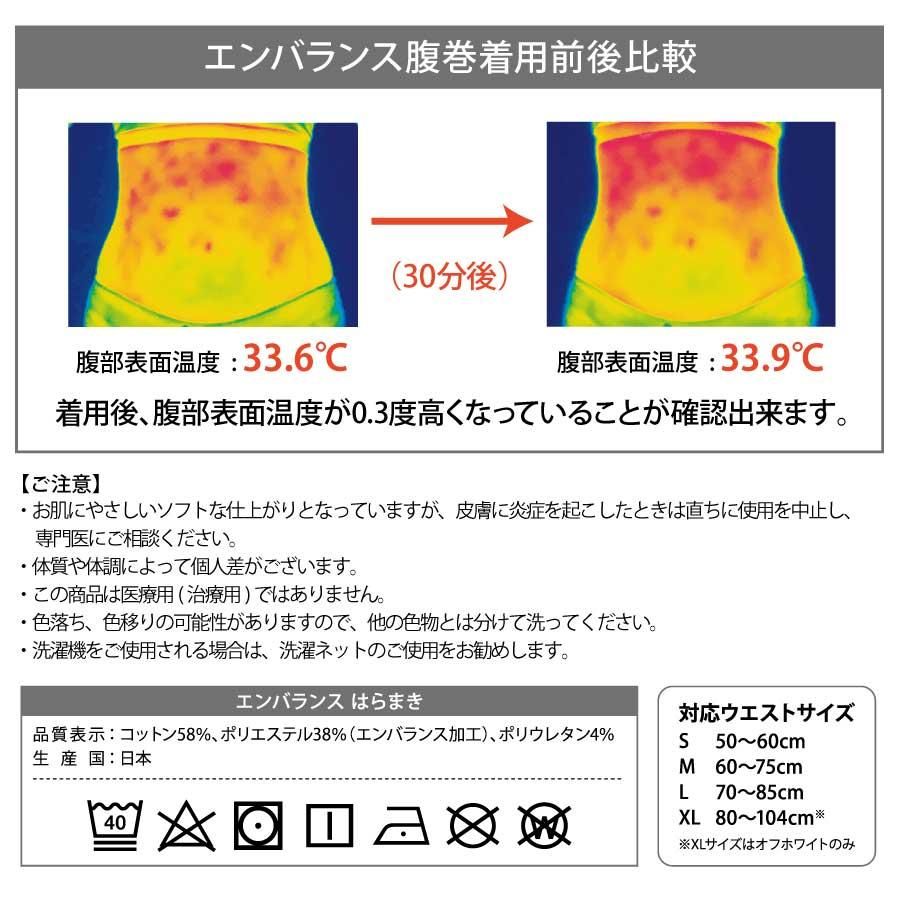 エンバランス腹巻着用前後比較

（30分後）

腹部表面温度：33.6℃

腹部表面温度：33.9℃

着用後、腹部表面温度が0.3度高くなっていることが確認出来ます。

【ご注意】
・お肌にやさしいソフトな仕上がりとなっていますが、皮膚に炎症を起こしたときは直ちに使用を中止し、専門医にご相談ください。
・体質や体調によって個人差がございます。
・この商品は医療用（治療用）ではありません。
・色落ち、色移りの可能性がありますので、他の色物とは分けて洗ってください。
・洗濯機をご使用される場合は、洗濯ネットのご使用をお勧めします。

エンバランス はらまき

品質表示：コットン58%、ポリエステル38%（エンバランス加工）、ポリウレタン4%
生 産 国：日本

40

W

対応ウエストサイズ
S 50〜60cm
M 60〜75cm
L 70〜85cm
XL 80〜104cm※
※XLサイズはオフホワイトのみ